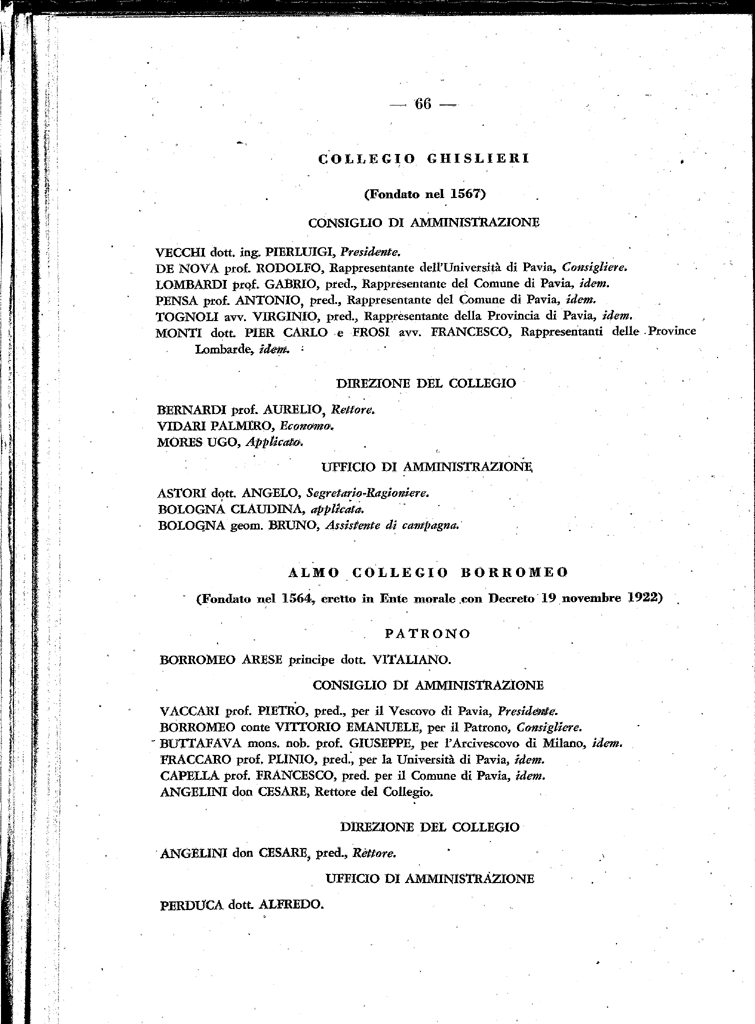 — 66 —

COLLEGIO GHISLIERI

(Fondato nel 1567)

CONSIGLIO DI AMMINISTRAZIONE

VECCHI dott. ing. PIERLUIGI, Presidente.
DE NOVA prof. RODOLFO, Rappresentante dell'Università di Pavia, Consigliere.
LOMBARDI prof. GABRIO, pred., Rappresentante del Comune di Pavia, idem.
PENSA prof. ANTONIO, pred., Rappresentante del Comune di Pavia, idem.
TOGNOLI avv. VIRGINIO, pred., Rappresentante della Provincia di Pavia, idem.
MONTI dott. PIER CARLO e FROSI avv. FRANCESCO, Rappresentanti delle Province Lombarde, idem.

DIREZIONE DEL COLLEGIO

BERNARDI prof. AURELIO, Rettore.
VIDARI PALMIRO, Economo.
MORES UGO, Applicato.

UFFICIO DI AMMINISTRAZIONE

ASTORI dott. ANGELO, Segretario-Ragioniere.
BOLOGNA CLAUDINA, applicata.
BOLOGNA geom. BRUNO, Assistente di campagna.

ALMO COLLEGIO BORROMEO

(Fondato nel 1564, eretto in Ente morale con Decreto 19 novembre 1922)

PATRONO

BORROMEO ARESE principe dott. VITALIANO.

CONSIGLIO DI AMMINISTRAZIONE

VACCARI prof. PIETRO, pred., per il Vescovo di Pavia, Presidente.
BORROMEO conte VITTORIO EMANUELE, per il Patrono, Consigliere.
BUTTAFAVA mons. nob. prof. GIUSEPPE, per l'Arcivescovo di Milano, idem.
FRACCARO prof. PLINIO, pred., per la Università di Pavia, idem.
CAPELLA prof. FRANCESCO, pred. per il Comune di Pavia, idem.
ANGELINI don CESARE, Rettore del Collegio.

DIREZIONE DEL COLLEGIO

ANGELINI don CESARE, pred., Rettore.

UFFICIO DI AMMINISTRAZIONE

PERDUCA dott. ALFREDO.